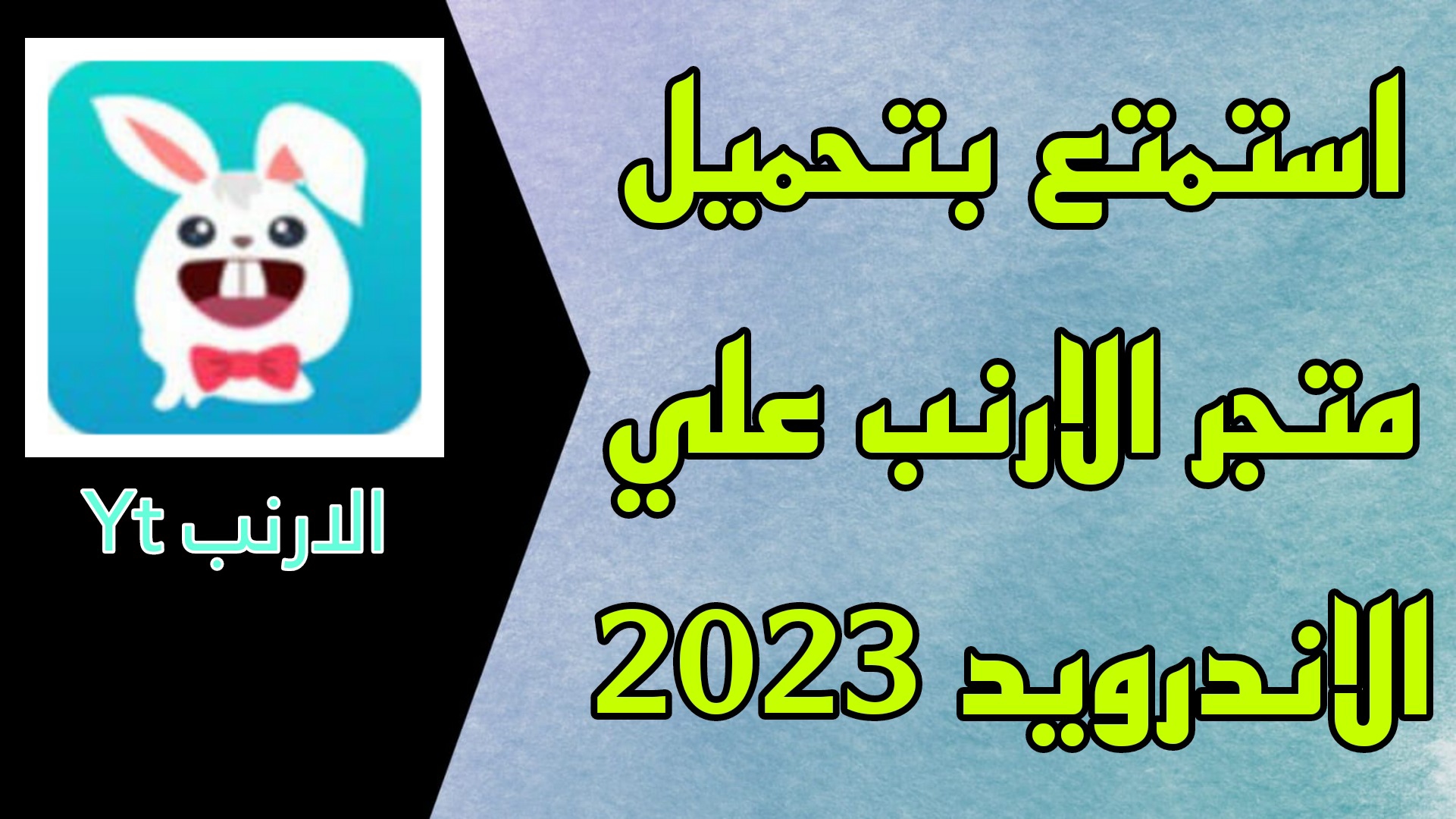 استمتع بتحميل متجر الارنب علي الاندرويد 2023

الارنب Yt